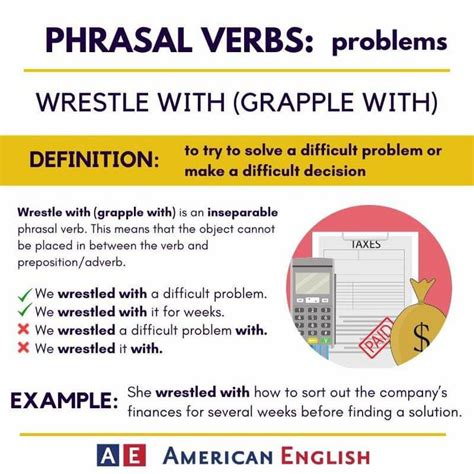 PHRASAL VERBS: problems

WRESTLE WITH (GRAPPLE WITH)

DEFINITION: to try to solve a difficult problem or make a difficult decision

Wrestle with (grapple with) is an inseparable phrasal verb. This means that the object cannot be placed in between the verb and preposition/adverb.

✓ We wrestled with a difficult problem.
✓ We wrestled with it for weeks.
✗ We wrestled a difficult problem with.
✗ We wrestled it with.

TAXES

PAID

$

EXAMPLE: She wrestled with how to sort out the company's finances for several weeks before finding a solution.

AE AMERICAN ENGLISH